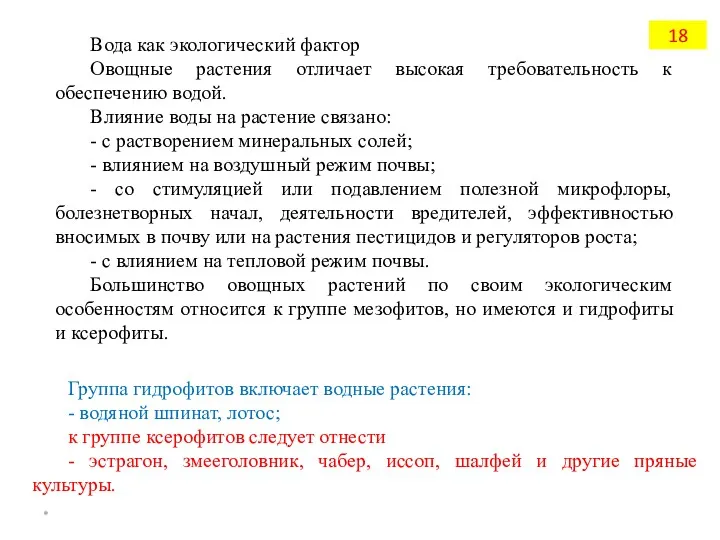 18

Вода как экологический фактор

Овощные растения отличает высокая требовательность к обеспечению водой.

Влияние воды на растение связано:

- с растворением минеральных солей;

- влиянием на воздушный режим почвы;

- со стимуляцией или подавлением полезной микрофлоры, болезнетворных начал, деятельности вредителей, эффективностью вносимых в почву или на растения пестицидов и регуляторов роста;

- с влиянием на тепловой режим почвы.

Большинство овощных растений по своим экологическим особенностям относится к группе мезофитов, но имеются и гидрофиты и ксерофиты.

Группа гидрофитов включает водные растения:

- водяной шпинат, лотос;

к группе ксерофитов следует отнести

- эстрагон, змееголовник, чабер, иссоп, шалфей и другие пряные культуры.